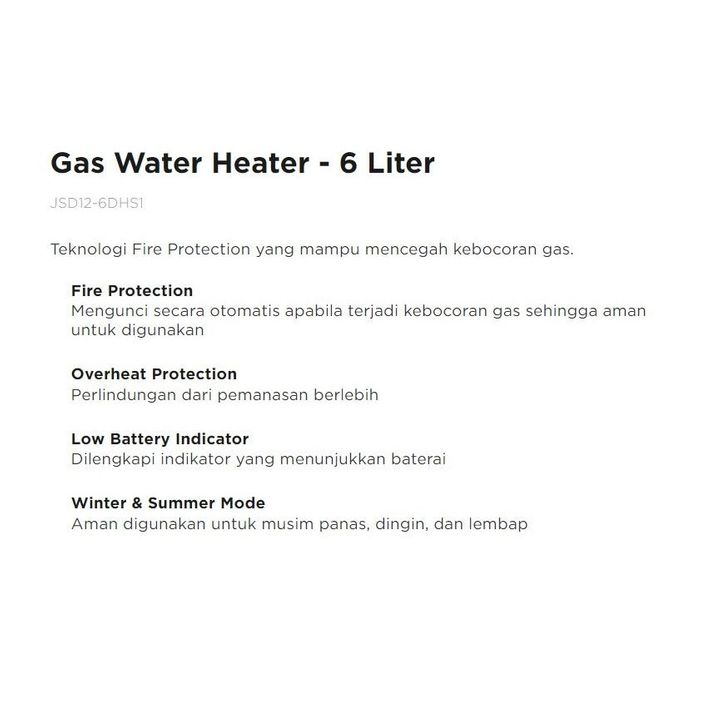 Gas Water Heater - 6 Liter

JSD12-6DHS1

Teknologi Fire Protection yang mampu mencegah kebocoran gas.

Fire Protection
Mengunci secara otomatis apabila terjadi kebocoran gas sehingga aman untuk digunakan

Overheat Protection
Perlindungan dari pemanasan berlebih

Low Battery Indicator
Dilengkapi indikator yang menunjukkan baterai

Winter & Summer Mode
Aman digunakan untuk musim panas, dingin, dan lembap